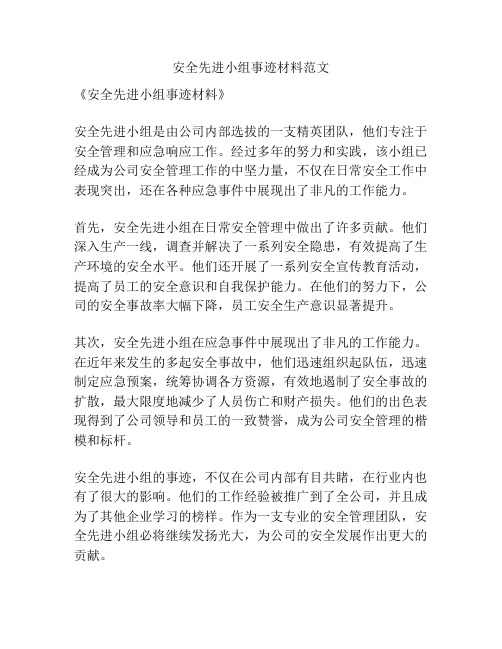 安全先进小组事迹材料范文

《安全先进小组事迹材料》

安全先进小组是由公司内部选拔的一支精英团队，他们专注于安全管理和应急响应工作。经过多年的努力和实践，该小组已经成为公司安全管理工作的中坚力量，不仅在日常安全工作中表现突出，还在各种应急事件中展现出了非凡的工作能力。

首先，安全先进小组在日常安全管理中做出了许多贡献。他们深入生产一线，调查并解决了一系列安全隐患，有效提高了生产环境的安全水平。他们还开展了一系列安全宣传教育活动，提高了员工的安全意识和自我保护能力。在他们的努力下，公司的安全事故率大幅下降，员工安全生产意识显著提升。

其次，安全先进小组在应急事件中展现出了非凡的工作能力。在近年来发生的多起安全事故中，他们迅速组织起队伍，迅速制定应急预案，统筹协调各方资源，有效地遏制了安全事故的扩散，最大限度地减少了人员伤亡和财产损失。他们的出色表现得到了公司领导和员工的一致赞誉，成为公司安全管理的楷模和标杆。

安全先进小组的事迹，不仅在公司内部有目共睹，在行业内也有了很大的影响。他们的工作经验被推广到了全公司，并且成为了其他企业学习的榜样。作为一支专业的安全管理团队，安全先进小组必将继续发扬光大，为公司的安全发展作出更大的贡献。